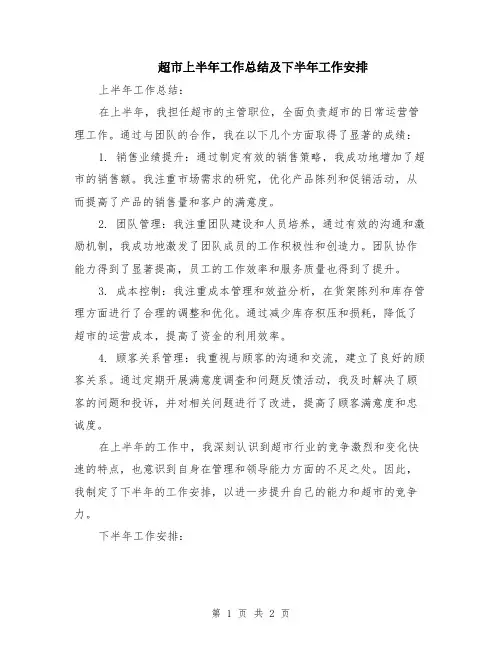 超市上半年工作总结及下半年工作安排

上半年工作总结：

在上半年，我担任超市的主管职位，全面负责超市的日常运营管理工作。通过与团队的合作，我在以下几个方面取得了显著的成绩：

1. 销售业绩提升：通过制定有效的销售策略，我成功地增加了超市的销售额。我注重市场需求的研究，优化产品陈列和促销活动，从而提高了产品的销售量和客户的满意度。

2. 团队管理：我注重团队建设和人员培养，通过有效的沟通和激励机制，我成功地激发了团队成员的工作积极性和创造力。团队协作能力得到了显著提高，员工的工作效率和服务质量也得到了提升。

3. 成本控制：我注重成本管理和效益分析，在货架陈列和库存管理方面进行了合理的调整和优化。通过减少库存积压和损耗，降低了超市的运营成本，提高了资金的利用效率。

4. 顾客关系管理：我重视与顾客的沟通和交流，建立了良好的顾客关系。通过定期开展满意度调查和问题反馈活动，我及时解决了顾客的问题和投诉，并对相关问题进行了改进，提高了顾客满意度和忠诚度。

在上半年的工作中，我深刻认识到超市行业的竞争激烈和变化快速的特点，也意识到自身在管理和领导能力方面的不足之处。因此，我制定了下半年的工作安排，以进一步提升自己的能力和超市的竞争力。

下半年工作安排：

第 1 页 共 2 页